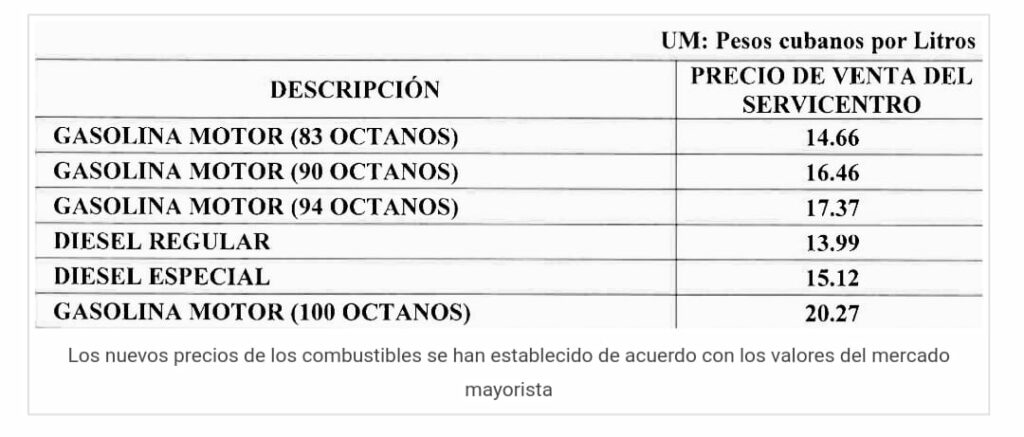 UM: Pesos cubanos por Litros

| DESCRIPCIÓN | PRECIO DE VENTA DEL SERVICENTRO |
|---|---|
| GASOLINA MOTOR (83 OCTANOS) | 14.66 |
| GASOLINA MOTOR (90 OCTANOS) | 16.46 |
| GASOLINA MOTOR (94 OCTANOS) | 17.37 |
| DIESEL REGULAR | 13.99 |
| DIESEL ESPECIAL | 15.12 |
| GASOLINA MOTOR (100 OCTANOS) | 20.27 |

Los nuevos precios de los combustibles se han establecido de acuerdo con los valores del mercado mayorista